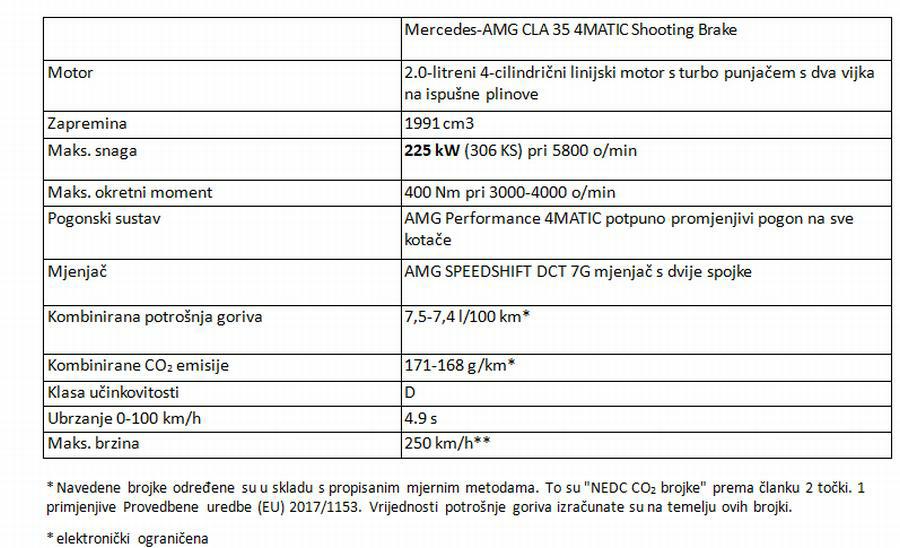 | | Mercedes-AMG CLA 35 4MATIC Shooting Brake |
|---|---|
| Motor | 2.0-litreni 4-cilindrični linijski motor s turbo punjačem s dva vijka na ispušne plinove |
| Zapremina | 1991 cm3 |
| Maks. snaga | **225 kW** (306 KS) pri 5800 o/min |
| Maks. okretni moment | 400 Nm pri 3000-4000 o/min |
| Pogonski sustav | AMG Performance 4MATIC potpuno promjenjivi pogon na sve kotače |
| Mjenjač | AMG SPEEDSHIFT DCT 7G mjenjač s dvije spojke |
| Kombinirana potrošnja goriva | 7,5-7,4 l/100 km* |
| Kombinirane $CO_2$ emisije | 171-168 g/km* |
| Klasa učinkovitosti | D |
| Ubrzanje 0-100 km/h | 4.9 s |
| Maks. brzina | 250 km/h** |

* Navedene brojke određene su u skladu s propisanim mjernim metodama. To su "NEDC $CO_2$ brojke" prema članku 2 točki. 1 primjenjive Provedbene uredbe (EU) 2017/1153. Vrijednosti potrošnje goriva izračunate su na temelju ovih brojki.

* elektronički ograničena